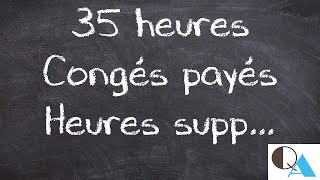 35 heures
Congés payés
Heures supp...

QA